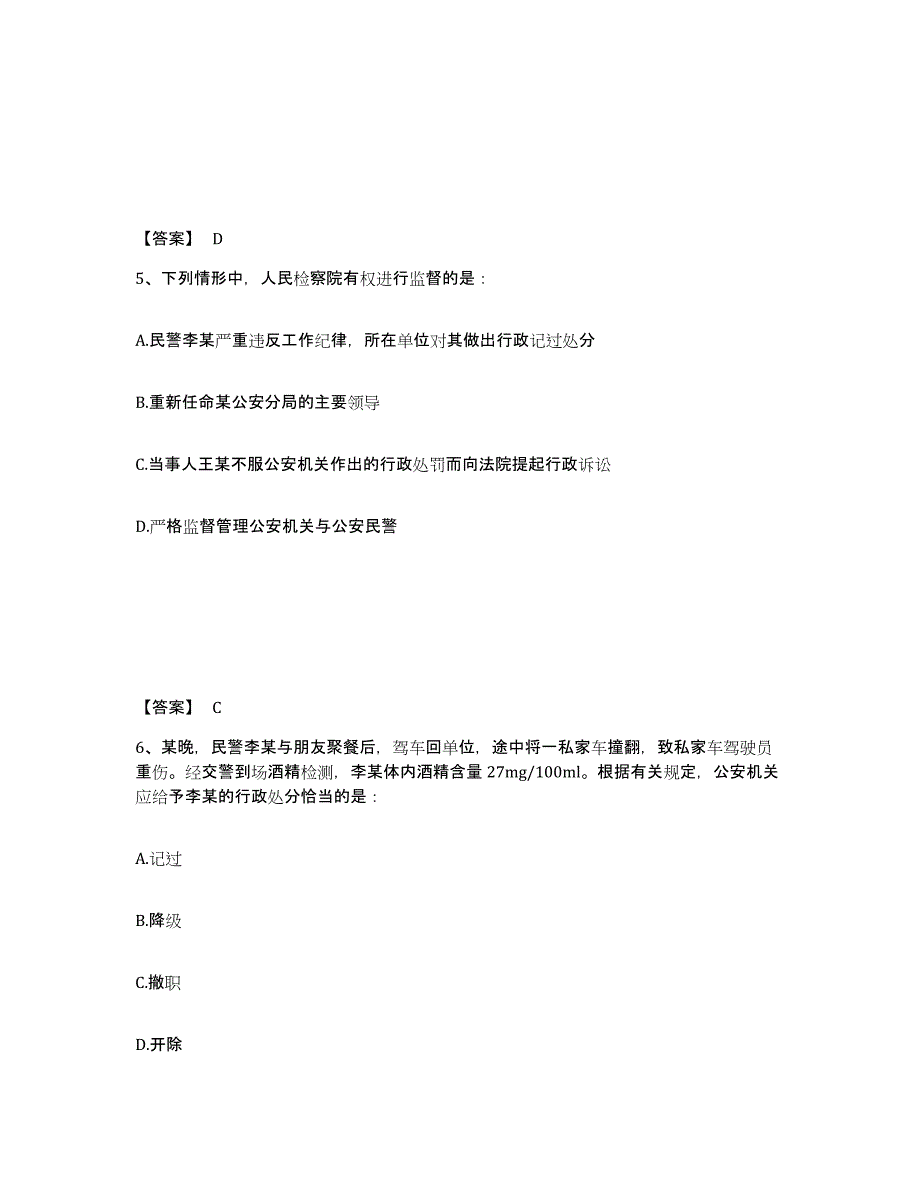 【答案】 D

5、下列情形中，人民检察院有权进行监督的是：

A.民警李某严重违反工作纪律，所在单位对其做出行政记过处分

B.重新任命某公安分局的主要领导

C.当事人王某不服公安机关作出的行政处罚而向法院提起行政诉讼

D.严格监督管理公安机关与公安民警

【答案】 C

6、某晚，民警李某与朋友聚餐后，驾车回单位，途中将一私家车撞翻，致私家车驾驶员重伤。经交警到场酒精检测，李某体内酒精含量 27mg/100ml。根据有关规定，公安机关应给予李某的行政处分恰当的是：

A.记过

B.降级

C.撤职

D.开除